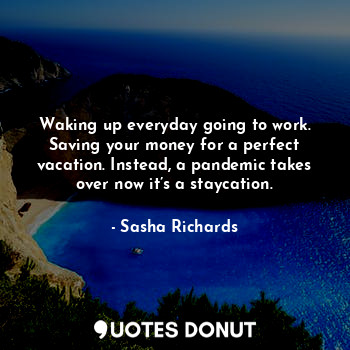 Waking up everyday going to work. Saving your money for a perfect vacation. Instead, a pandemic takes over now it's a staycation.

- Sasha Richards

QUOTES DONUT